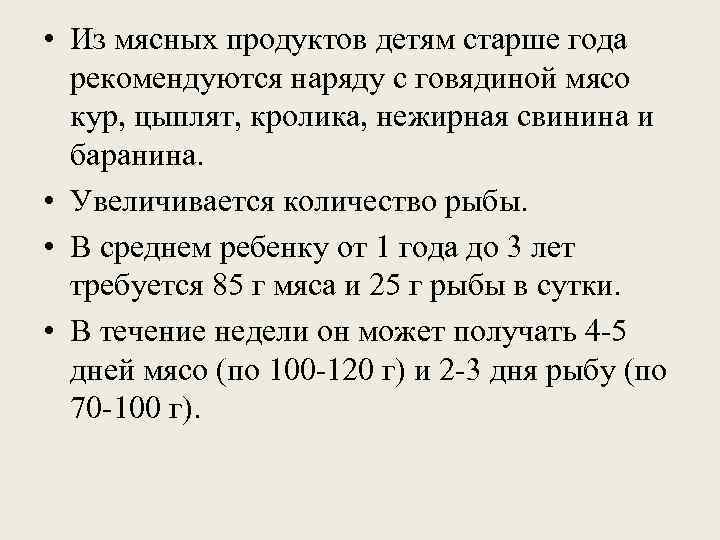 • Из мясных продуктов детям старше года рекомендуются наряду с говядиной мясо кур, цыплят, кролика, нежирная свинина и баранина.

• Увеличивается количество рыбы.

• В среднем ребенку от 1 года до 3 лет требуется 85 г мяса и 25 г рыбы в сутки.

• В течение недели он может получать 4-5 дней мясо (по 100-120 г) и 2-3 дня рыбу (по 70-100 г).